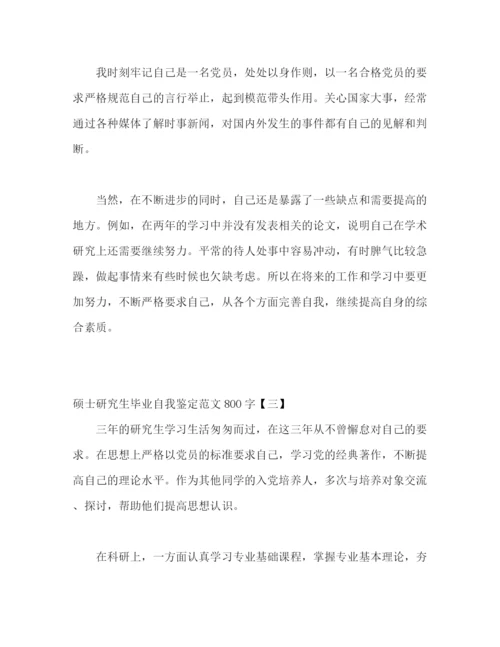 我时刻牢记自己是一名党员，处处以身作则，以一名合格党员的要求严格规范自己的言行举止，起到模范带头作用。关心国家大事，经常通过各种媒体了解时事新闻，对国内外发生的事件都有自己的见解和判断。

当然，在不断进步的同时，自己还是暴露了一些缺点和需要提高的地方。例如，在两年的学习中并没有发表相关的论文，说明自己在学术研究上还需要继续努力。平常的待人处事中容易冲动，有时脾气比较急躁，做起事情来有些时候也欠缺考虑。所以在将来的工作和学习中要更加努力，不断严格要求自己，从各个方面完善自我，继续提高自身的综合素质。

硕士研究生毕业自我鉴定范文 800 字【三】

三年的研究生学习生活匆匆而过，在这三年从不曾懈怠对自己的要求。在思想上严格以党员的标准要求自己，学习党的经典著作，不断提高自己的理论水平。作为其他同学的入党培养人，多次与培养对象交流、探讨，帮助他们提高思想认识。

在科研上，一方面认真学习专业基础课程，掌握专业基本理论，夯